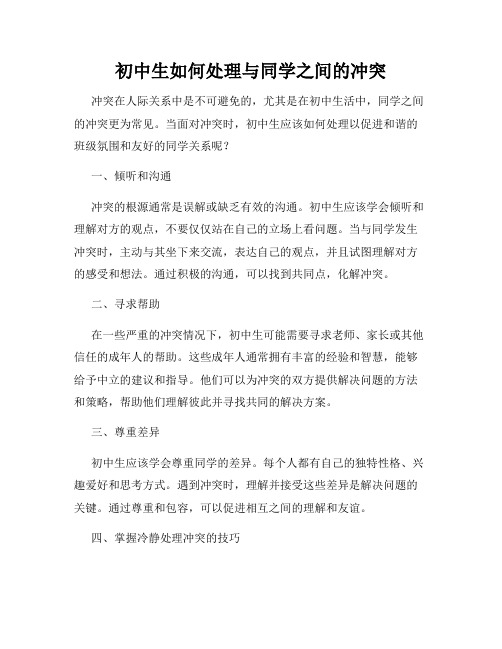 初中生如何处理与同学之间的冲突

冲突在人际关系中是不可避免的，尤其是在初中生活中，同学之间的冲突更为常见。当面对冲突时，初中生应该如何处理以促进和谐的班级氛围和友好的同学关系呢？

一、倾听和沟通

冲突的根源通常是误解或缺乏有效的沟通。初中生应该学会倾听和理解对方的观点，不要仅仅站在自己的立场上看问题。当与同学发生冲突时，主动与其坐下来交流，表达自己的观点，并且试图理解对方的感受和想法。通过积极的沟通，可以找到共同点，化解冲突。

二、寻求帮助

在一些严重的冲突情况下，初中生可能需要寻求老师、家长或其他信任的成年人的帮助。这些成年人通常拥有丰富的经验和智慧，能够给予中立的建议和指导。他们可以为冲突的双方提供解决问题的方法和策略，帮助他们理解彼此并寻找共同的解决方案。

三、尊重差异

初中生应该学会尊重同学的差异。每个人都有自己的独特性格、兴趣爱好和思考方式。遇到冲突时，理解并接受这些差异是解决问题的关键。通过尊重和包容，可以促进相互之间的理解和友谊。

四、掌握冷静处理冲突的技巧